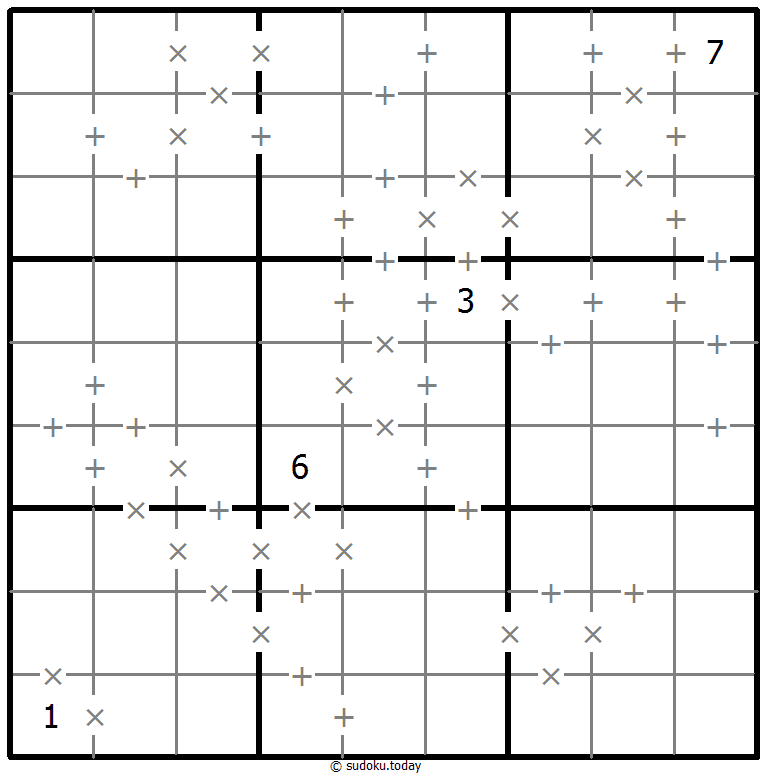 7

3

6

1

© sudoku.today